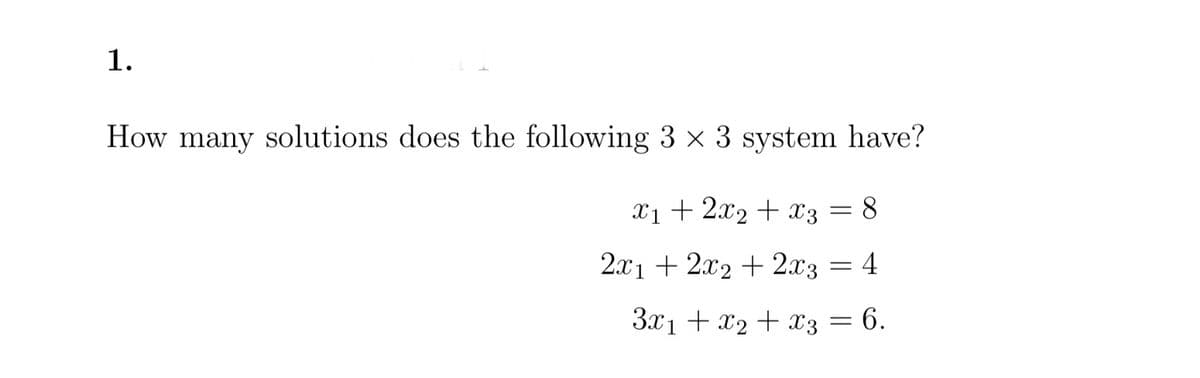 1.

How many solutions does the following $3 \times 3$ system have?

$x_1 + 2x_2 + x_3 = 8$
$2x_1 + 2x_2 + 2x_3 = 4$
$3x_1 + x_2 + x_3 = 6.$